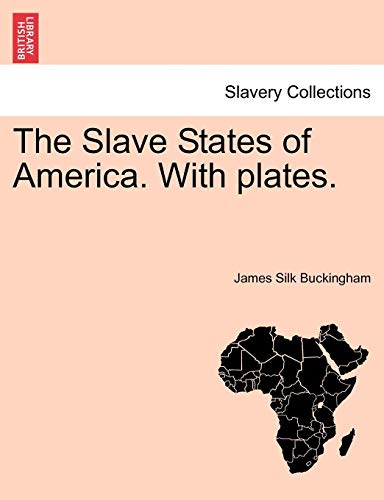 BRITISH LIBRARY

Slavery Collections

The Slave States of America. With plates.

James Silk Buckingham